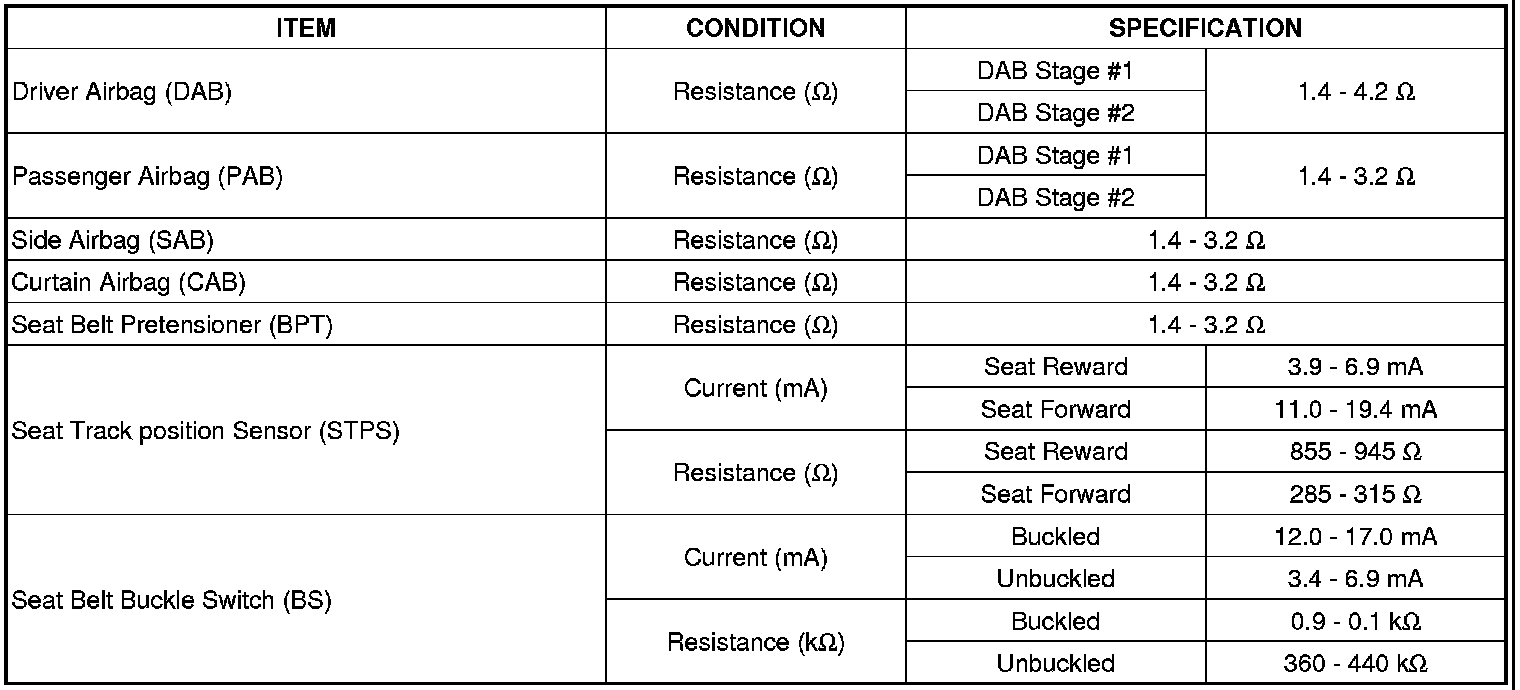 | ITEM | CONDITION | SPECIFICATION | |
|---|---|---|---|
| Driver Airbag (DAB) | Resistance (Ω) | DAB Stage #1 | 1.4 - 4.2 Ω |
| | | DAB Stage #2 | |
| Passenger Airbag (PAB) | Resistance (Ω) | DAB Stage #1 | 1.4 - 3.2 Ω |
| | | DAB Stage #2 | |
| Side Airbag (SAB) | Resistance (Ω) | 1.4 - 3.2 Ω | |
| Curtain Airbag (CAB) | Resistance (Ω) | 1.4 - 3.2 Ω | |
| Seat Belt Pretensioner (BPT) | Resistance (Ω) | 1.4 - 3.2 Ω | |
| Seat Track position Sensor (STPS) | Current (mA) | Seat Reward | 3.9 - 6.9 mA |
| | | Seat Forward | 11.0 - 19.4 mA |
| | Resistance (Ω) | Seat Reward | 855 - 945 Ω |
| | | Seat Forward | 285 - 315 Ω |
| Seat Belt Buckle Switch (BS) | Current (mA) | Buckled | 12.0 - 17.0 mA |
| | | Unbuckled | 3.4 - 6.9 mA |
| | Resistance (kΩ) | Buckled | 0.9 - 0.1 kΩ |
| | | Unbuckled | 360 - 440 kΩ |